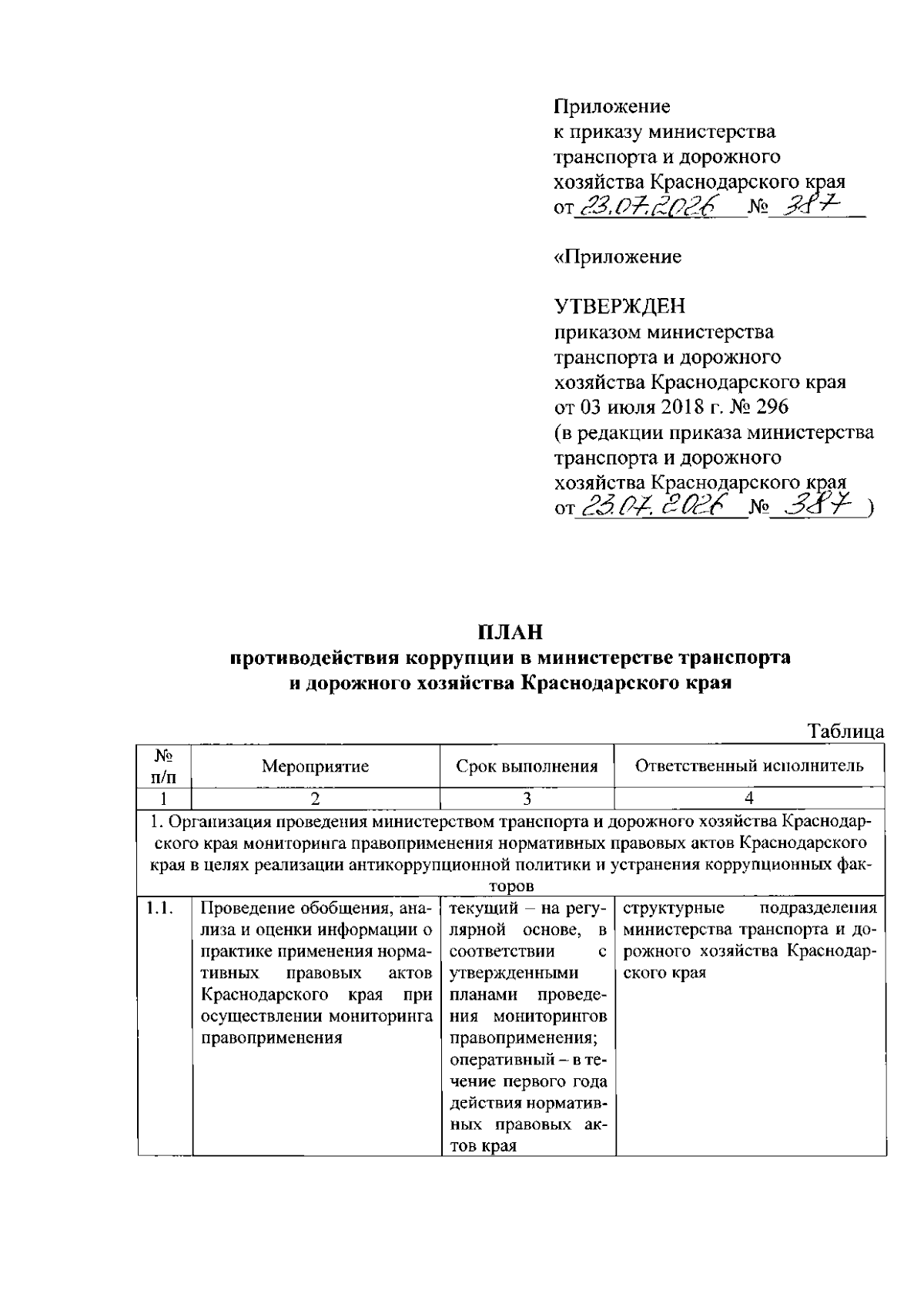 Приложение
к приказу министерства транспорта и дорожного хозяйства Краснодарского края
от 23.07.2026 № 387

«Приложение

УТВЕРЖДЕН
приказом министерства транспорта и дорожного хозяйства Краснодарского края
от 03 июля 2018 г. № 296
(в редакции приказа министерства транспорта и дорожного хозяйства Краснодарского края
от 23.07.2026 № 387 )

ПЛАН
противодействия коррупции в министерстве транспорта и дорожного хозяйства Краснодарского края

Таблица

| № п/п | Мероприятие | Срок выполнения | Ответственный исполнитель |
|---|---|---|---|
| 1 | 2 | 3 | 4 |
| 1. Организация проведения министерством транспорта и дорожного хозяйства Краснодарского края мониторинга правоприменения нормативных правовых актов Краснодарского края в целях реализации антикоррупционной политики и устранения коррупционных факторов | | | |
| 1.1. | Проведение обобщения, анализа и оценки информации о практике применения нормативных правовых актов Краснодарского края при осуществлении мониторинга правоприменения | текущий – на регулярной основе, в соответствии с утвержденными планами проведения мониторингов правоприменения; оперативный – в течение первого года действия нормативных правовых актов края | структурные подразделения министерства транспорта и дорожного хозяйства Краснодарского края |